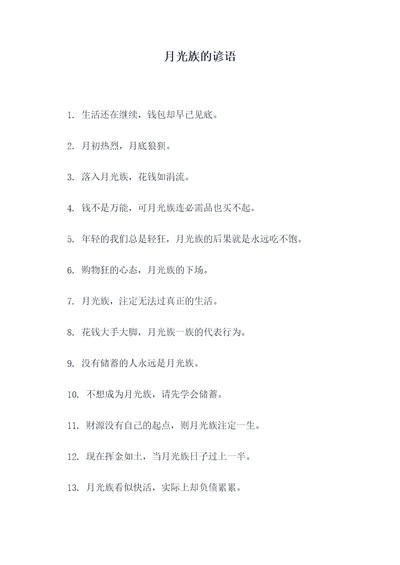 月光族的谚语

1. 生活还在继续，钱包却早已见底。

2. 月初热烈，月底狼狈。

3. 落入月光族，花钱如涓流。

4. 钱不是万能，可月光族连必需品也买不起。

5. 年轻的我们总是轻狂，月光族的后果就是永远吃不饱。

6. 购物狂的心态，月光族的下场。

7. 月光族，注定无法过真正的生活。

8. 花钱大手大脚，月光族一族的代表行为。

9. 没有储蓄的人永远是月光族。

10. 不想成为月光族，请先学会储蓄。

11. 财源没有自己的起点，则月光族注定一生。

12. 现在挥金如土，当月光族日子过上一半。

13. 月光族看似快活，实际上却负债累累。